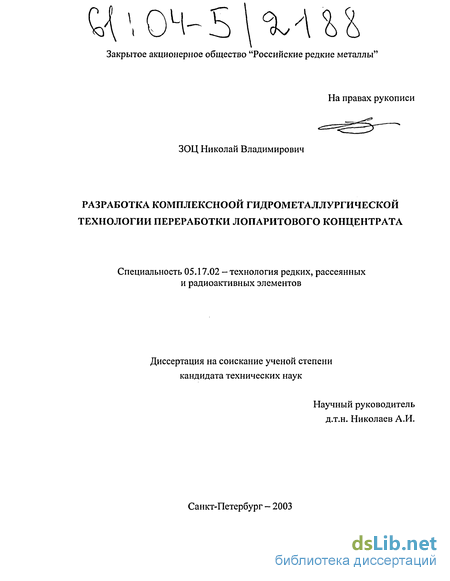 61:04-5/2188

Закрытое акционерное общество "Российские редкие металлы"

На правах рукописи

ЗОЦ Николай Владимирович

РАЗРАБОТКА КОМПЛЕКСНОЙ ГИДРОМЕТАЛЛУРГИЧЕСКОЙ ТЕХНОЛОГИИ ПЕРЕРАБОТКИ ЛОПАРИТОВОГО КОНЦЕНТРАТА

Специальность 05.17.02 – технология редких, рассеянных и радиоактивных элементов

Диссертация на соискание ученой степени кандидата технических наук

Научный руководитель
д.т.н. Николаев А.И.

Санкт-Петербург – 2003

dsLib.net
библиотека диссертаций